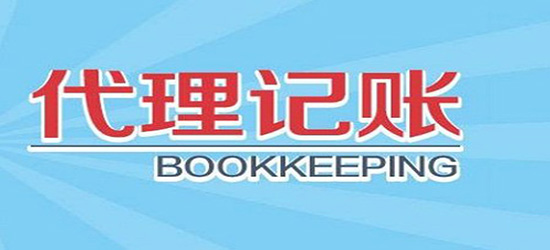 代理记账
BOOKKEEPING